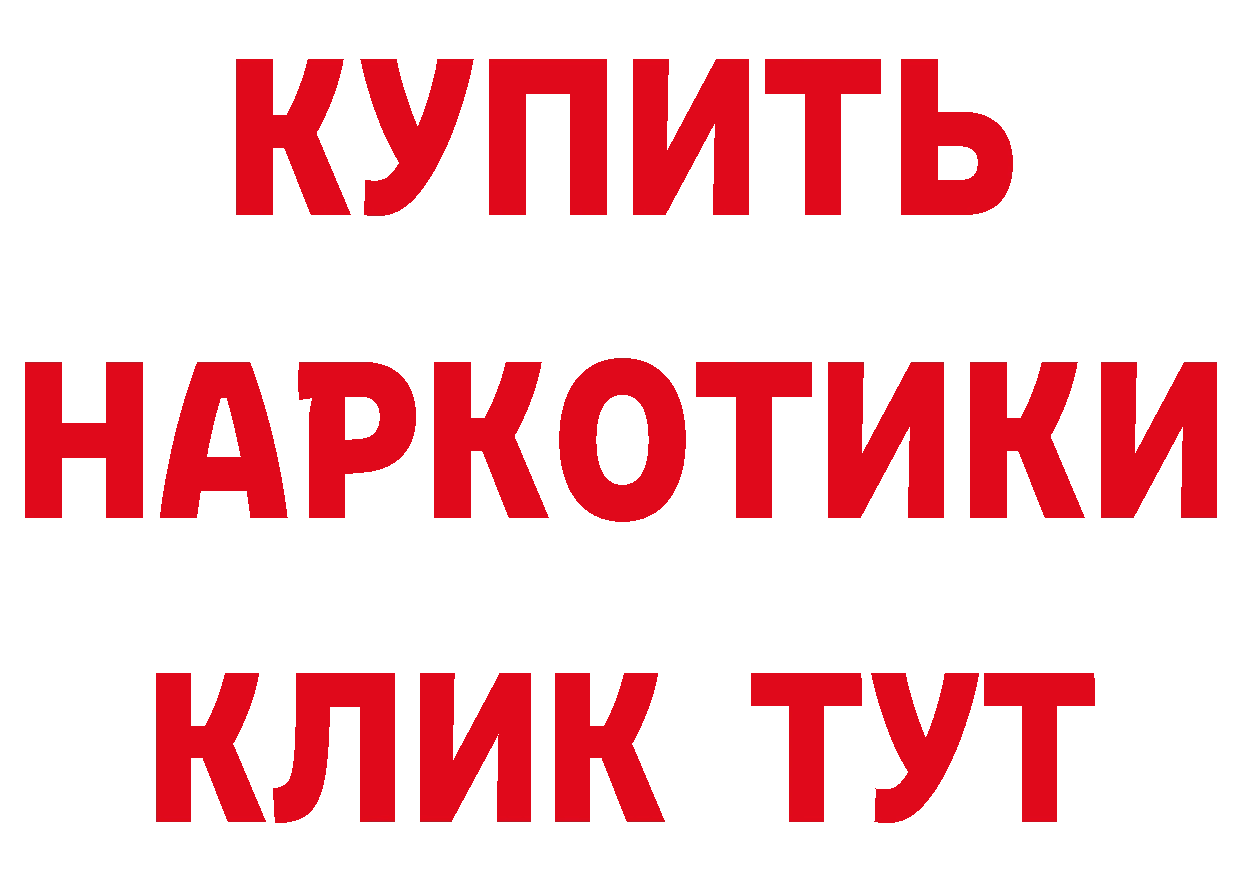 КУПИТЬ
НАРКОТИКИ
КЛИК ТУТ